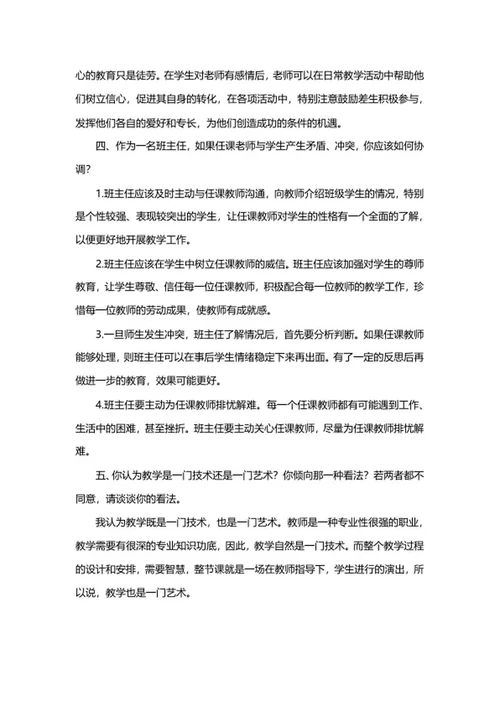 心的教育只是徒劳。在学生对老师有感情后，老师可以在日常教学活动中帮助他们树立信心，促进其自身的转化，在各项活动中，特别注意鼓励差生积极参与，发挥他们各自的爱好和专长，为他们创造成功的条件的机遇。

四、作为一名班主任，如果任课老师与学生产生矛盾、冲突，你应该如何协调？

1.班主任应该及时主动与任课教师沟通，向教师介绍班级学生的情况，特别是个性较强、表现较突出的学生，让任课教师对学生的性格有一个全面的了解，以便更好地开展教学工作。

2.班主任应该在学生中树立任课教师的威信。班主任应该加强对学生的尊师教育，让学生尊敬、信任每一位任课教师，积极配合每一位教师的教学工作，珍惜每一位教师的劳动成果，使教师有成就感。

3.一旦师生发生冲突，班主任了解情况后，首先要分析判断。如果任课教师能够处理，则班主任可以在事后学生情绪稳定下来再出面。有了一定的反思后再做进一步的教育，效果可能更好。

4.班主任要主动为任课教师排忧解难。每一个任课教师都有可能遇到工作、生活中的困难，甚至挫折。班主任要主动关心任课教师，尽量为任课教师排忧解难。

五、你认为教学是一门技术还是一门艺术？你倾向那一种看法？若两者都不同意，请谈谈你的看法。

我认为教学既是一门技术，也是一门艺术。教师是一种专业性很强的职业，教学需要有很深的专业知识功底，因此，教学自然是一门技术。而整个教学过程的设计和安排，需要智慧，整节课就是一场在教师指导下，学生进行的演出，所以说，教学也是一门艺术。